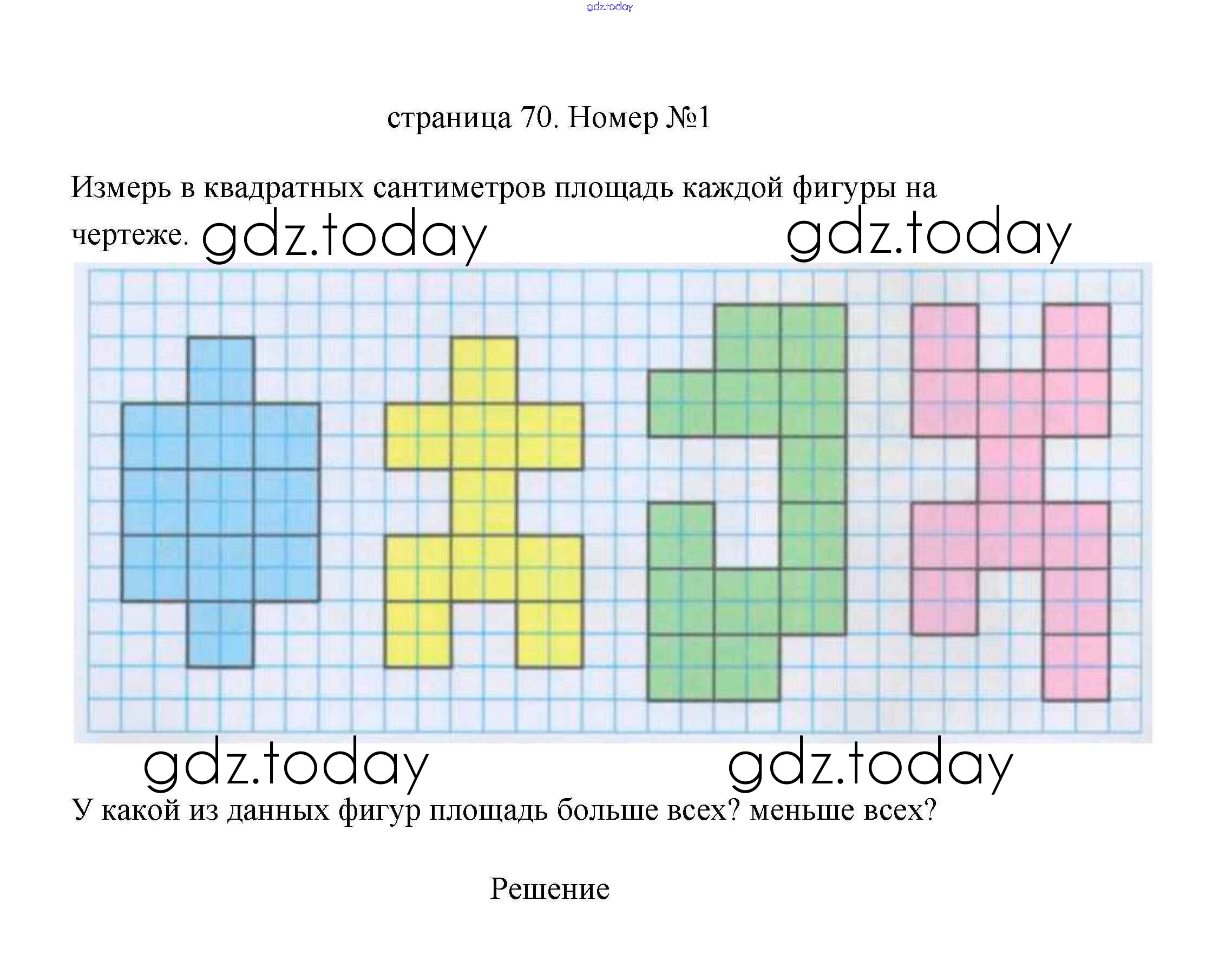 страница 70. Номер №1

Измерь в квадратных сантиметров площадь каждой фигуры на чертеже.

У какой из данных фигур площадь больше всех? меньше всех?

Решение

gdz.today